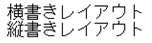 横書きレイアウト
縦書きレイアウト